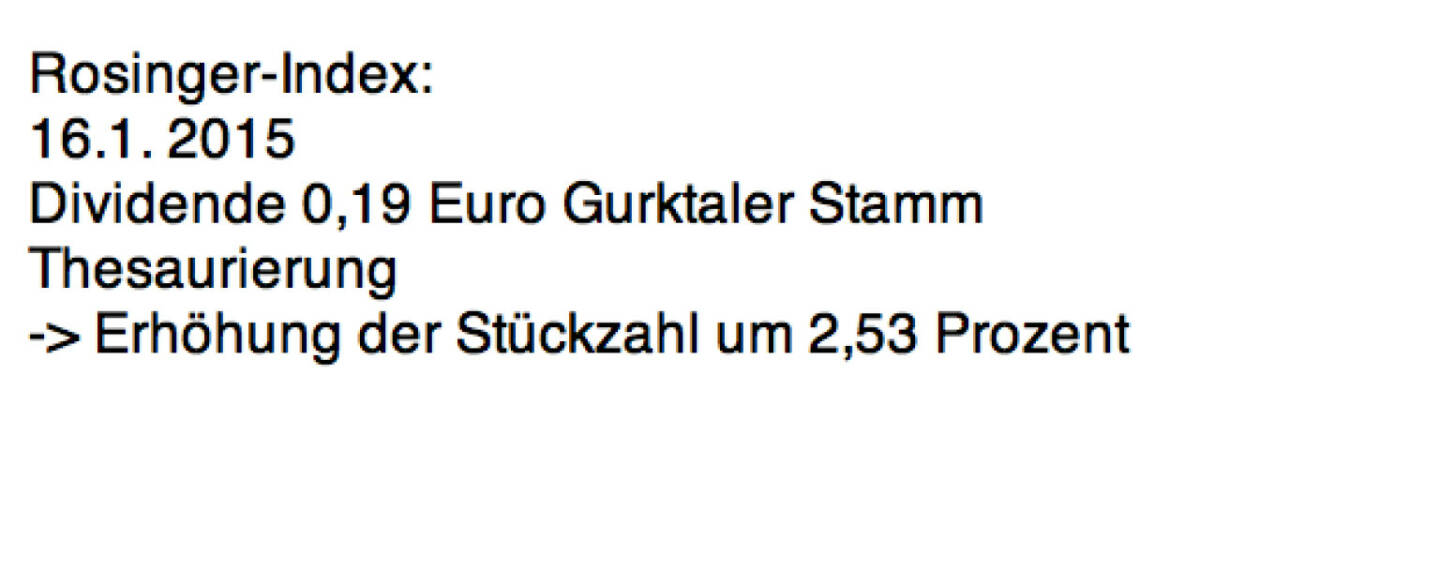 Rosinger-Index:
16.1. 2015
Dividende 0,19 Euro Gurktaler Stamm
Thesaurierung
-> Erhöhung der Stückzahl um 2,53 Prozent